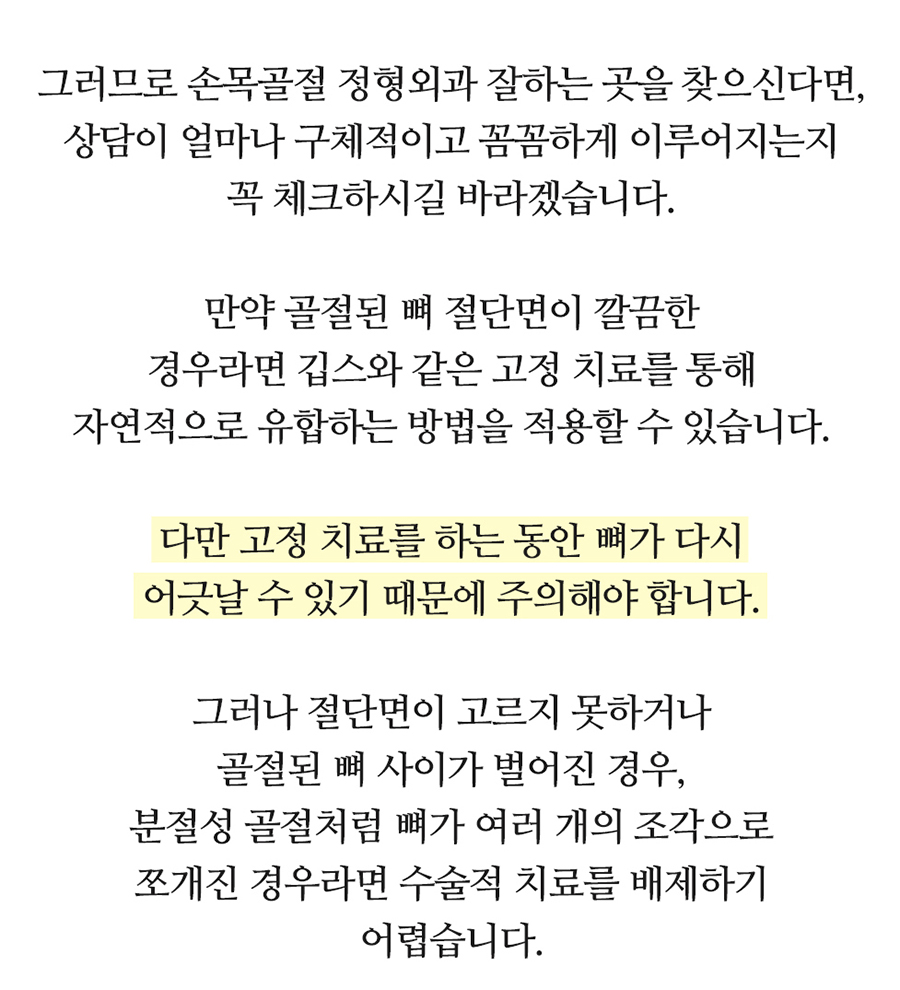 그러므로 손목골절 정형외과 잘하는 곳을 찾으신다면, 상담이 얼마나 구체적이고 꼼꼼하게 이루어지는지 꼭 체크하시길 바라겠습니다.

만약 골절된 뼈 절단면이 깔끔한 경우라면 깁스와 같은 고정 치료를 통해 자연적으로 유합하는 방법을 적용할 수 있습니다.

다만 고정 치료를 하는 동안 뼈가 다시 어긋날 수 있기 때문에 주의해야 합니다.

그러나 절단면이 고르지 못하거나 골절된 뼈 사이가 벌어진 경우, 분절성 골절처럼 뼈가 여러 개의 조각으로 쪼개진 경우라면 수술적 치료를 배제하기 어렵습니다.